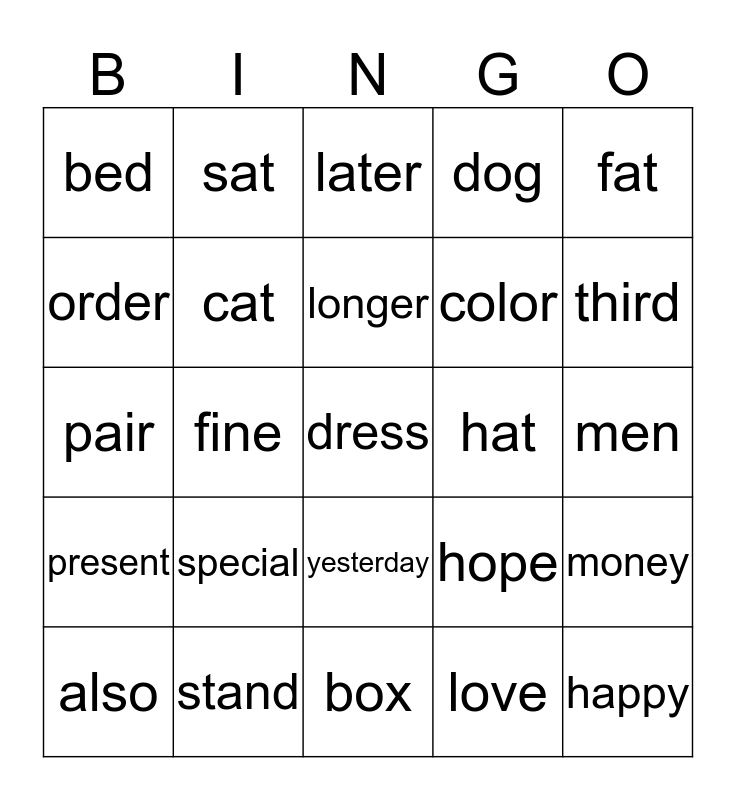 | B | I | N | G | O |
|---|---|---|---|---|
| bed | sat | later | dog | fat |
| order | cat | longer | color | third |
| pair | fine | dress | hat | men |
| present | special | yesterday | hope | money |
| also | stand | box | love | happy |